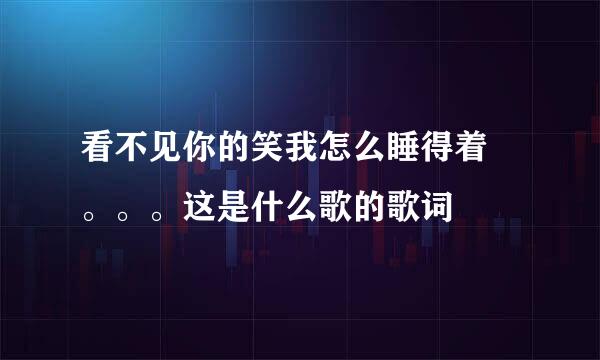 看不见你的笑我怎么睡得着。。。这是什么歌的歌词